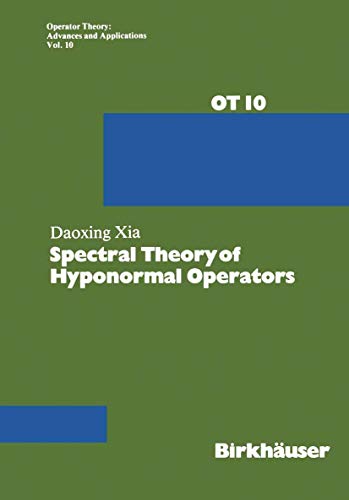 Operator Theory:
Advances and Applications
Vol. 10

OT 10

Daoxing Xia
Spectral Theory of
Hyponormal Operators

Birkhäuser